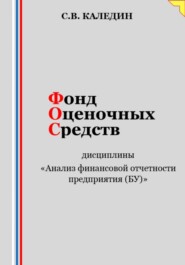 С.В. КАЛЕДИН

Фонд
Оценочных
Средств

дисциплины
«Анализ финансовой отчетности предприятия (БУ)»